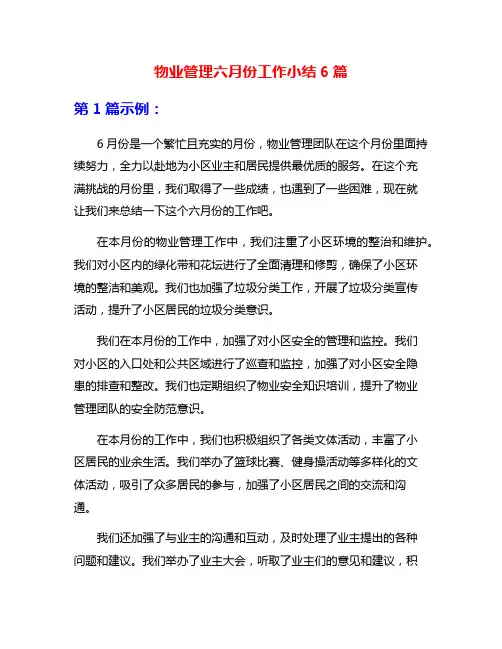 物业管理六月份工作小结 6 篇

第 1 篇示例：

6 月份是一个繁忙且充实的月份，物业管理团队在这个月份里面持续努力，全力以赴地为小区业主和居民提供最优质的服务。在这个充满挑战的月份里，我们取得了一些成绩，也遇到了一些困难，现在就让我们来总结一下这个六月份的工作吧。

在本月份的物业管理工作中，我们注重了小区环境的整治和维护。我们对小区内的绿化带和花坛进行了全面清理和修剪，确保了小区环境的整洁和美观。我们也加强了垃圾分类工作，开展了垃圾分类宣传活动，提升了小区居民的垃圾分类意识。

我们在本月份的工作中，加强了对小区安全的管理和监控。我们对小区的入口处和公共区域进行了巡查和监控，加强了对小区安全隐患的排查和整改。我们也定期组织了物业安全知识培训，提升了物业管理团队的安全防范意识。

在本月份的工作中，我们也积极组织了各类文体活动，丰富了小区居民的业余生活。我们举办了篮球比赛、健身操活动等多样化的文体活动，吸引了众多居民的参与，加强了小区居民之间的交流和沟通。

我们还加强了与业主的沟通和互动，及时处理了业主提出的各种问题和建议。我们举办了业主大会，听取了业主们的意见和建议，积